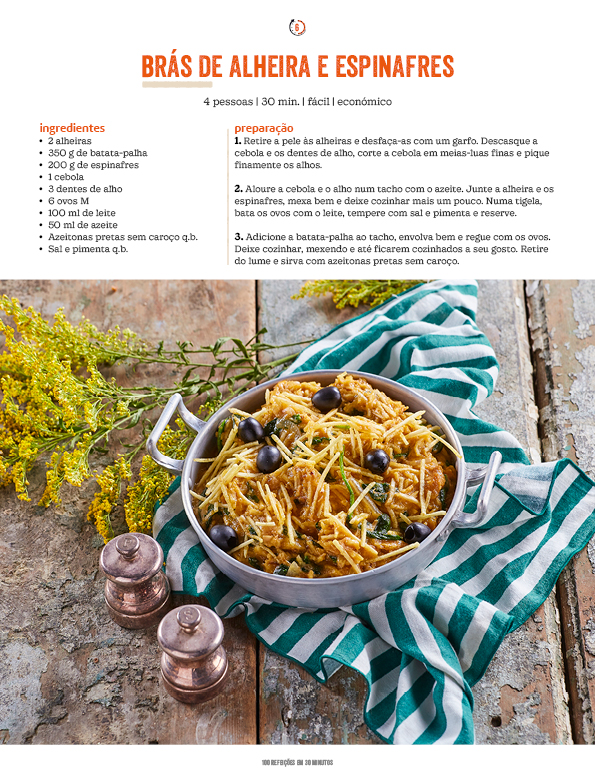 6

BRÁS DE ALHEIRA E ESPINAFRES

4 pessoas | 30 min. | fácil | económico

ingredientes
• 2 alheiras
• 350 g de batata-palha
• 200 g de espinafres
• 1 cebola
• 3 dentes de alho
• 6 ovos M
• 100 ml de leite
• 50 ml de azeite
• Azeitonas pretas sem caroço q.b.
• Sal e pimenta q.b.

preparação
1. Retire a pele às alheiras e desfaça-as com um garfo. Descasque a cebola e os dentes de alho, corte a cebola em meias-luas finas e pique finamente os alhos.

2. Aloure a cebola e o alho num tacho com o azeite. Junte a alheira e os espinafres, mexa bem e deixe cozinhar mais um pouco. Numa tigela, bata os ovos com o leite, tempere com sal e pimenta e reserve.

3. Adicione a batata-palha ao tacho, envolva bem e regue com os ovos. Deixe cozinhar, mexendo e até ficarem cozinhados a seu gosto. Retire do lume e sirva com azeitonas pretas sem caroço.

100 REFEIÇÕES EM 30 MINUTOS